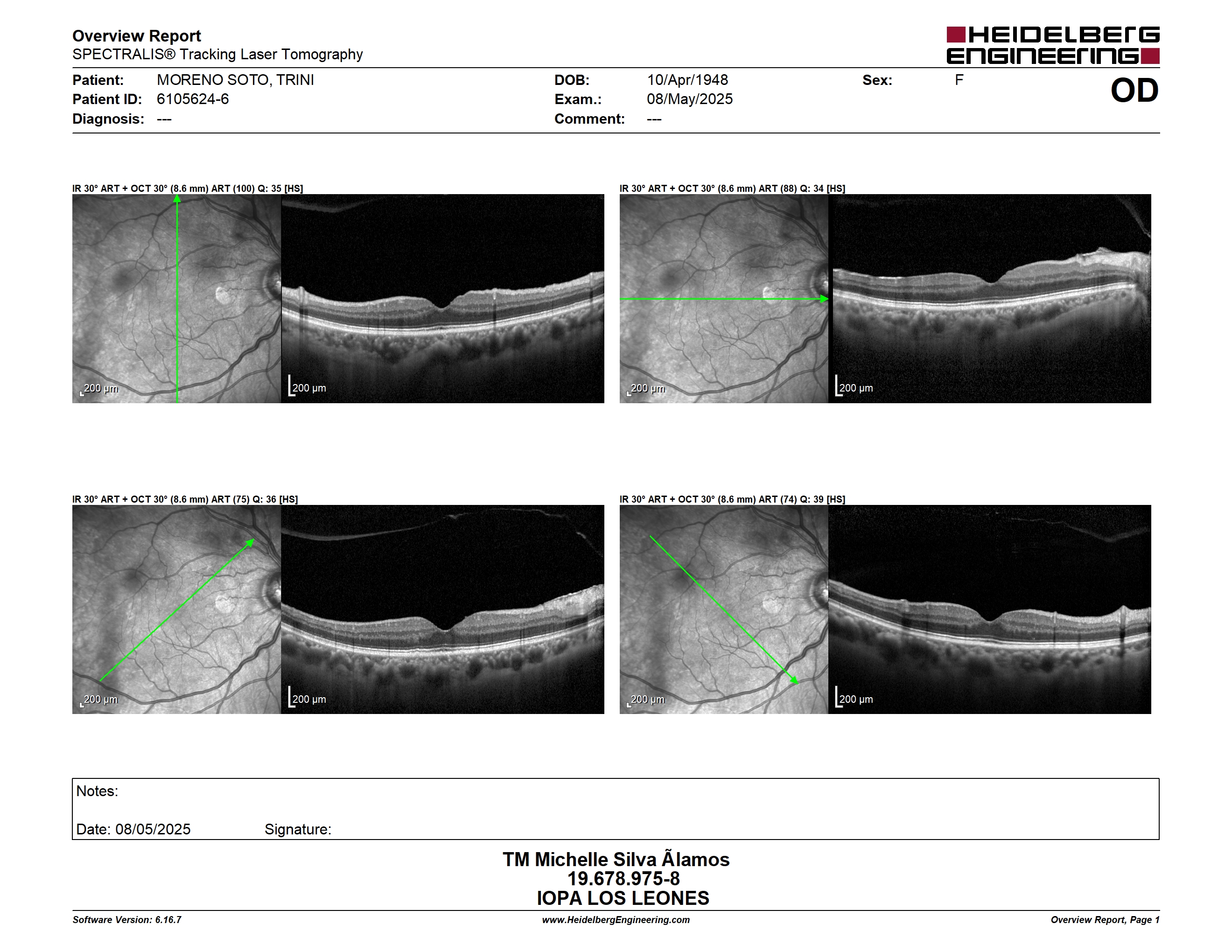 Overview Report
SPECTRALIS® Tracking Laser Tomography

HEIDELBERG ENGINEERING

Patient: MORENO SOTO, TRINI
Patient ID: 6105624-6
Diagnosis: ---

DOB: 10/Apr/1948
Exam.: 08/May/2025
Comment: ---

Sex: F

OD

IR 30° ART + OCT 30° (8.6 mm) ART (100) Q: 35 [HS]

200 µm

200 µm

IR 30° ART + OCT 30° (8.6 mm) ART (88) Q: 34 [HS]

200 µm

200 µm

IR 30° ART + OCT 30° (8.6 mm) ART (75) Q: 36 [HS]

200 µm

200 µm

IR 30° ART + OCT 30° (8.6 mm) ART (74) Q: 39 [HS]

200 µm

200 µm

Notes:

Date: 08/05/2025 Signature:

TM Michelle Silva Ãlamos
19.678.975-8
IOPA LOS LEONES

Software Version: 6.16.7
www.HeidelbergEngineering.com
Overview Report, Page 1